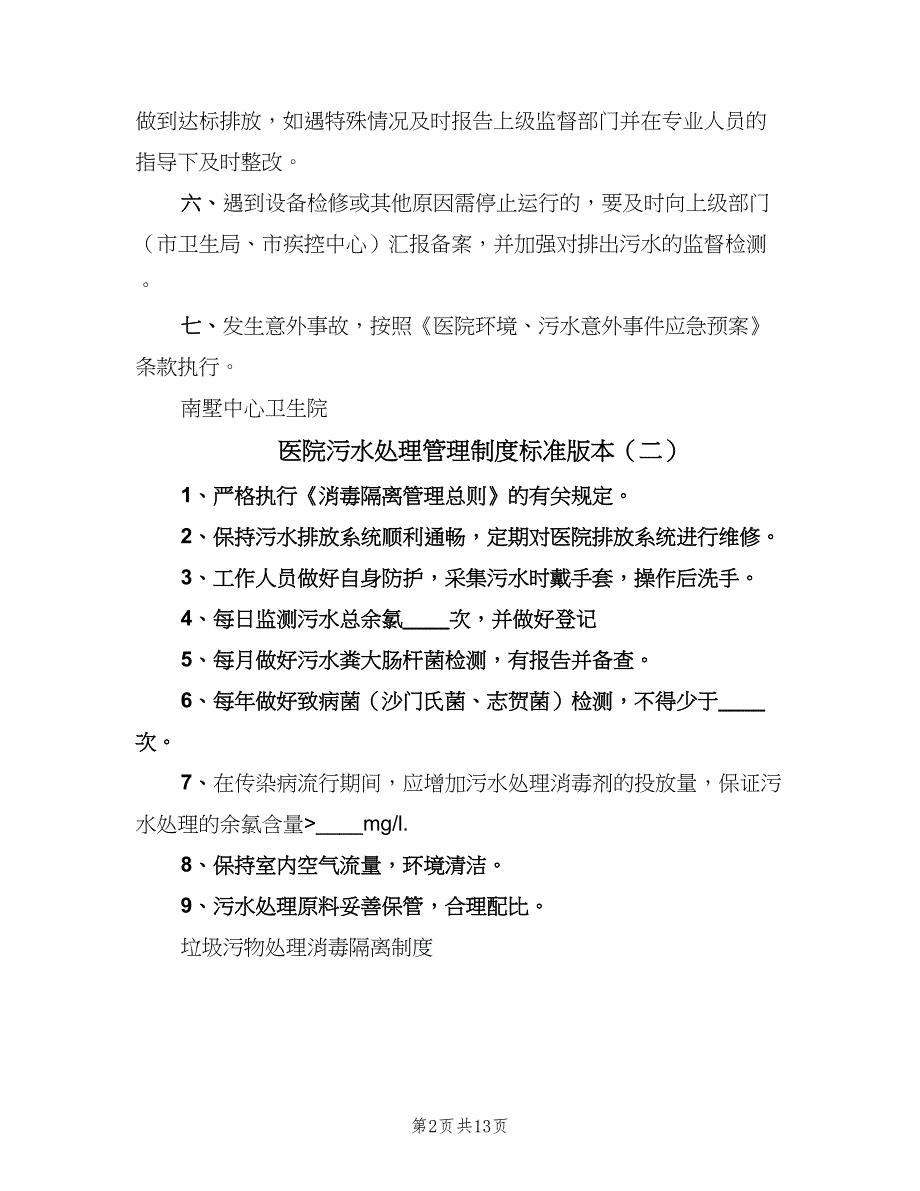 做到达标排放，如遇特殊情况及时报告上级监督部门并在专业人员的指导下及时整改。

六、遇到设备检修或其他原因需停止运行的，要及时向上级部门（市卫生局、市疾控中心）汇报备案，并加强对排出污水的监督检测。

七、发生意外事故，按照《医院环境、污水意外事件应急预案》条款执行。

南墅中心卫生院

医院污水处理管理制度标准版本（二）

1、严格执行《消毒隔离管理总则》的有关规定。

2、保持污水排放系统顺利通畅，定期对医院排放系统进行维修。

3、工作人员做好自身防护，采集污水时戴手套，操作后洗手。

4、每日监测污水总余氯____次，并做好登记

5、每月做好污水粪大肠杆菌检测，有报告并备查。

6、每年做好致病菌（沙门氏菌、志贺菌）检测，不得少于____次。

7、在传染病流行期间，应增加污水处理消毒剂的投放量，保证污水处理的余氯含量>____mg/l.

8、保持室内空气流量，环境清洁。

9、污水处理原料妥善保管，合理配比。

垃圾污物处理消毒隔离制度

第2页 共13页